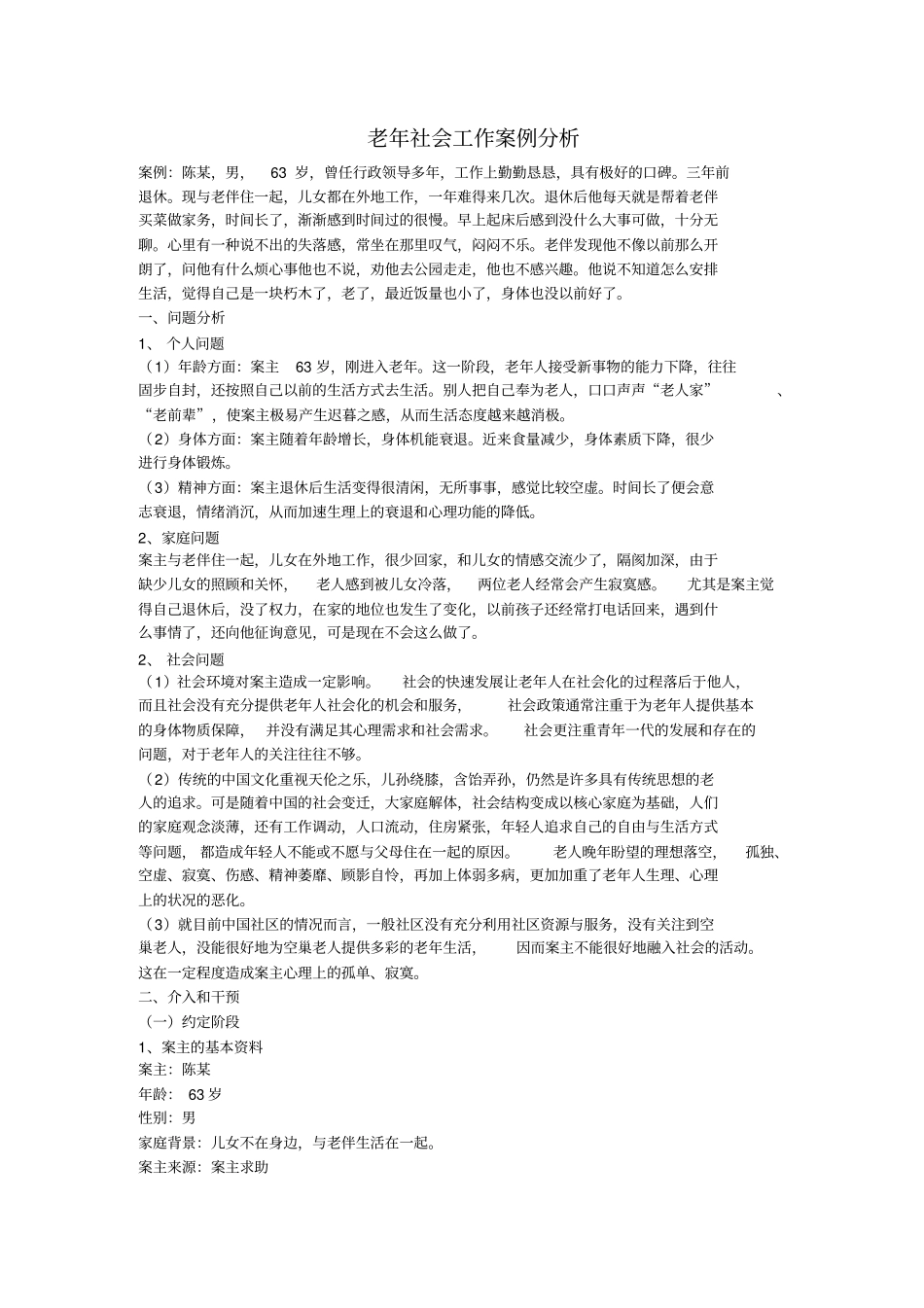 老年社会工作案例分析

案例：陈某，男， 63 岁，曾任行政领导多年，工作上勤勤恳恳，具有极好的口碑。三年前退休。现与老伴住一起，儿女都在外地工作，一年难得来几次。退休后他每天就是帮着老伴买菜做家务，时间长了，渐渐感到时间过的很慢。早上起床后感到没什么大事可做，十分无聊。心里有一种说不出的失落感，常坐在那里叹气，闷闷不乐。老伴发现他不像以前那么开朗了，问他有什么烦心事他也不说，劝他去公园走走，他也不感兴趣。他说不知道怎么安排生活，觉得自己是一块朽木了，老了，最近饭量也小了，身体也没以前好了。
一、问题分析
1、 个人问题
（1）年龄方面：案主 63 岁，刚进入老年。这一阶段，老年人接受新事物的能力下降，往往固步自封，还按照自己以前的生活方式去生活。别人把自己奉为老人，口口声声“老人家” 、“老前辈”，使案主极易产生迟暮之感，从而生活态度越来越消极。
（2）身体方面：案主随着年龄增长，身体机能衰退。近来食量减少，身体素质下降，很少进行身体锻炼。
（3）精神方面：案主退休后生活变得很清闲，无所事事，感觉比较空虚。时间长了便会意志衰退，情绪消沉，从而加速生理上的衰退和心理功能的降低。
2、家庭问题
案主与老伴住一起，儿女在外地工作，很少回家，和儿女的情感交流少了，隔阂加深，由于缺少儿女的照顾和关怀， 老人感到被儿女冷落， 两位老人经常会产生寂寞感。 尤其是案主觉得自己退休后，没了权力，在家的地位也发生了变化，以前孩子还经常打电话回来，遇到什么事情了，还向他征询意见，可是现在不会这么做了。
2、 社会问题
（1）社会环境对案主造成一定影响。 社会的快速发展让老年人在社会化的过程落后于他人，而且社会没有充分提供老年人社会化的机会和服务， 社会政策通常注重于为老年人提供基本的身体物质保障， 并没有满足其心理需求和社会需求。 社会更注重青年一代的发展和存在的问题，对于老年人的关注往往不够。
（2）传统的中国文化重视天伦之乐，儿孙绕膝，含饴弄孙，仍然是许多具有传统思想的老人的追求。可是随着中国的社会变迁，大家庭解体，社会结构变成以核心家庭为基础，人们的家庭观念淡薄，还有工作调动，人口流动，住房紧张，年轻人追求自己的自由与生活方式等问题， 都造成年轻人不能或不愿与父母住在一起的原因。 老人晚年盼望的理想落空， 孤独、空虚、寂寞、伤感、精神萎靡、顾影自怜，再加上体弱多病，更加加重了老年人生理、心理上的状况的恶化。
（3）就目前中国社区的情况而言，一般社区没有充分利用社区资源与服务，没有关注到空巢老人，没能很好地为空巢老人提供多彩的老年生活， 因而案主不能很好地融入社会的活动。这在一定程度造成案主心理上的孤单、寂寞。
二、介入和干预
（一）约定阶段
1、案主的基本资料
案主：陈某
年龄： 63 岁
性别：男
家庭背景：儿女不在身边，与老伴生活在一起。
案主来源：案主求助